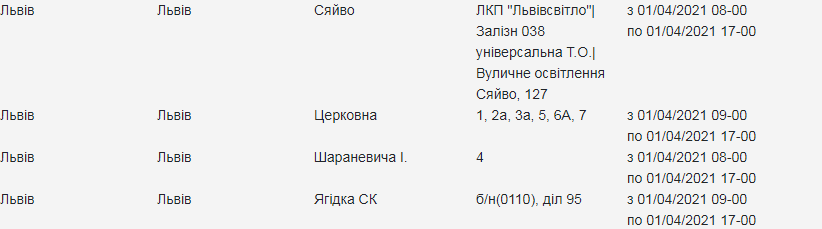 | Львів | Львів | Сяйво | ЛКП "Львівсвітло"\| Залізн 038 універсальна Т.О.\| Вуличне освітлення Сяйво, 127 | з 01/04/2021 08-00 по 01/04/2021 17-00 |
|---|---|---|---|---|
| Львів | Львів | Церковна | 1, 2а, 3а, 5, 6А, 7 | з 01/04/2021 09-00 по 01/04/2021 17-00 |
| Львів | Львів | Шараневича І. | 4 | з 01/04/2021 08-00 по 01/04/2021 17-00 |
| Львів | Львів | Ягідка СК | б/н(0110), діл 95 | з 01/04/2021 09-00 по 01/04/2021 17-00 |